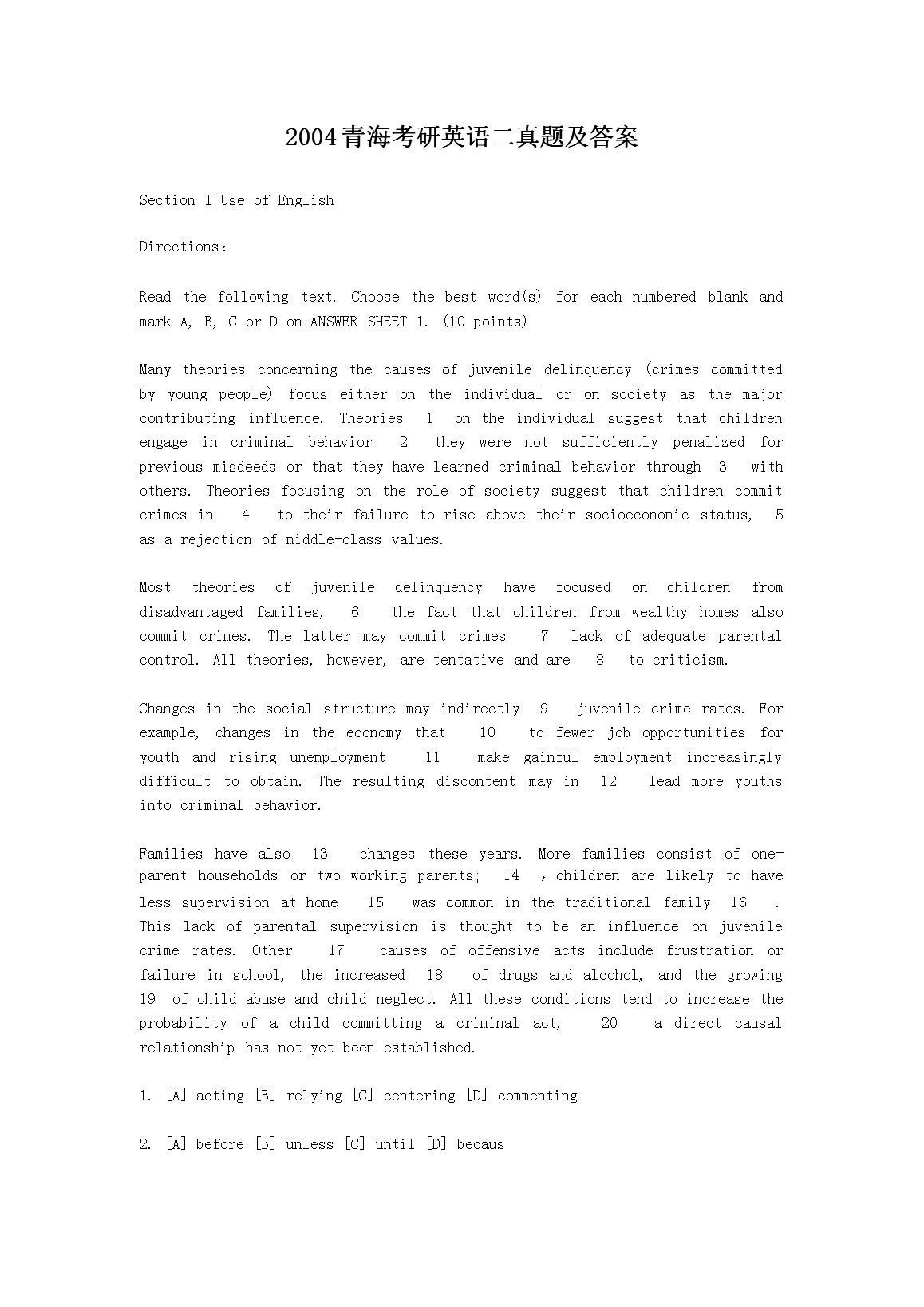 2004青海考研英语二真题及答案

Section I Use of English

Directions:

Read the following text. Choose the best word(s) for each numbered blank and mark A, B, C or D on ANSWER SHEET 1. (10 points)

Many theories concerning the causes of juvenile delinquency (crimes committed by young people) focus either on the individual or on society as the major contributing influence. Theories 1 on the individual suggest that children engage in criminal behavior 2 they were not sufficiently penalized for previous misdeeds or that they have learned criminal behavior through 3 with others. Theories focusing on the role of society suggest that children commit crimes in 4 to their failure to rise above their socioeconomic status, 5 as a rejection of middle-class values.

Most theories of juvenile delinquency have focused on children from disadvantaged families, 6 the fact that children from wealthy homes also commit crimes. The latter may commit crimes 7 lack of adequate parental control. All theories, however, are tentative and are 8 to criticism.

Changes in the social structure may indirectly 9 juvenile crime rates. For example, changes in the economy that 10 to fewer job opportunities for youth and rising unemployment 11 make gainful employment increasingly difficult to obtain. The resulting discontent may in 12 lead more youths into criminal behavior.

Families have also 13 changes these years. More families consist of one-parent households or two working parents; 14 , children are likely to have less supervision at home 15 was common in the traditional family 16 . This lack of parental supervision is thought to be an influence on juvenile crime rates. Other 17 causes of offensive acts include frustration or failure in school, the increased 18 of drugs and alcohol, and the growing 19 of child abuse and child neglect. All these conditions tend to increase the probability of a child committing a criminal act, 20 a direct causal relationship has not yet been established.

1. [A] acting [B] relying [C] centering [D] commenting

2. [A] before [B] unless [C] until [D] becaus